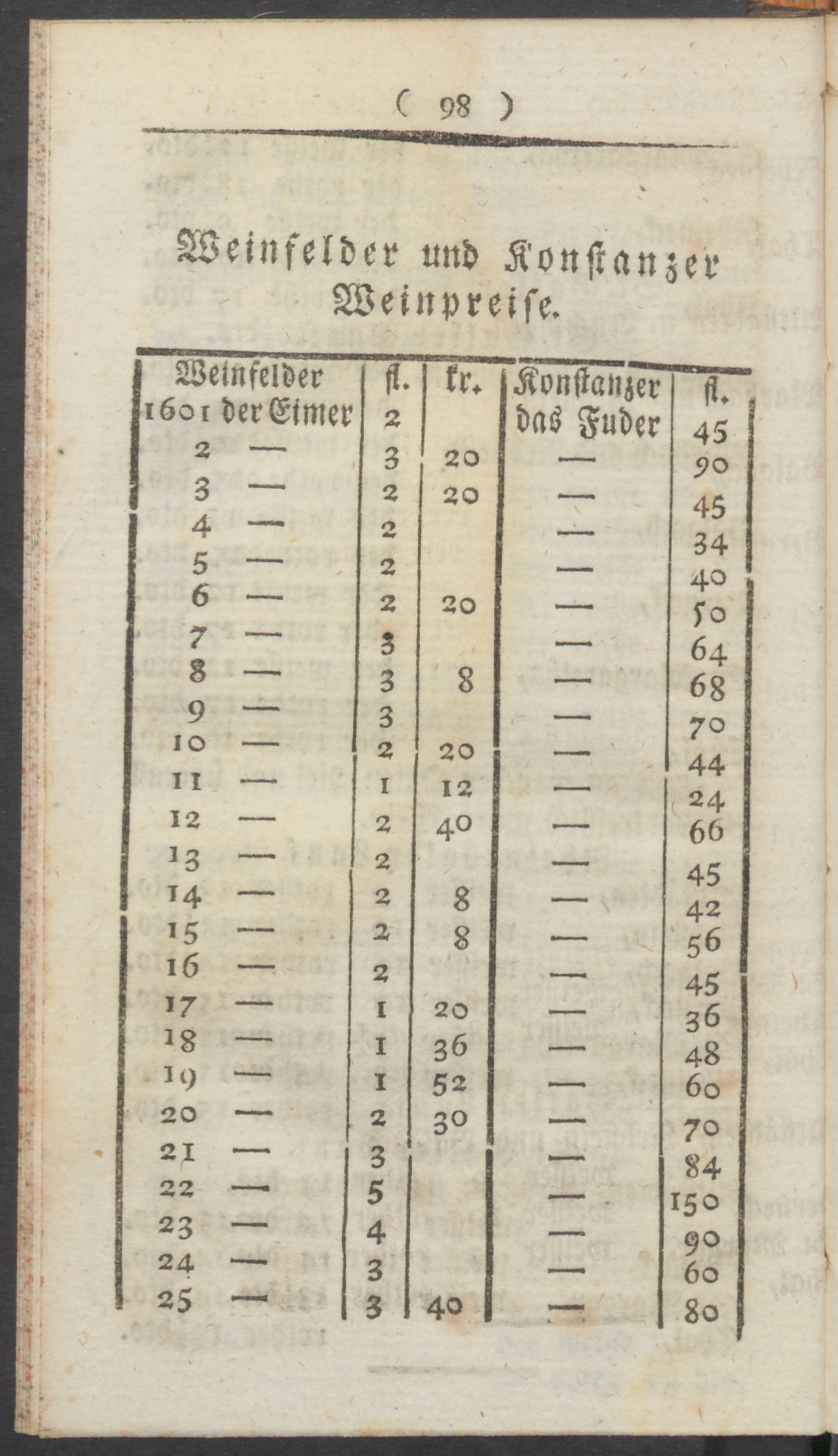 ( 98 )

Weinfelder und Konstanzer Weinpreise.

| Weinfelder | fl. | kr. | Konstanzer | fl. |
|---|---|---|---|---|
| 1601 der Eimer | 2 | | das Fuder | 45 |
| 2 — | 3 | 20 | — | 90 |
| 3 — | 2 | 20 | — | 45 |
| 4 — | 2 | | — | 34 |
| 5 — | 2 | | — | 40 |
| 6 — | 2 | 20 | — | 50 |
| 7 — | 3 | | — | 64 |
| 8 — | 3 | 8 | — | 68 |
| 9 — | 3 | | — | 70 |
| 10 — | 2 | 20 | — | 44 |
| 11 — | 1 | 12 | — | 24 |
| 12 — | 2 | 40 | — | 66 |
| 13 — | 2 | | — | 45 |
| 14 — | 2 | 8 | — | 42 |
| 15 — | 2 | 8 | — | 56 |
| 16 — | 2 | | — | 45 |
| 17 — | 1 | 20 | — | 36 |
| 18 — | 1 | 36 | — | 48 |
| 19 — | 1 | 52 | — | 60 |
| 20 — | 2 | 30 | — | 70 |
| 21 — | 3 | | — | 84 |
| 22 — | 5 | | — | 150 |
| 23 — | 4 | | — | 90 |
| 24 — | 3 | | — | 60 |
| 25 — | 3 | 40 | — | 80 |